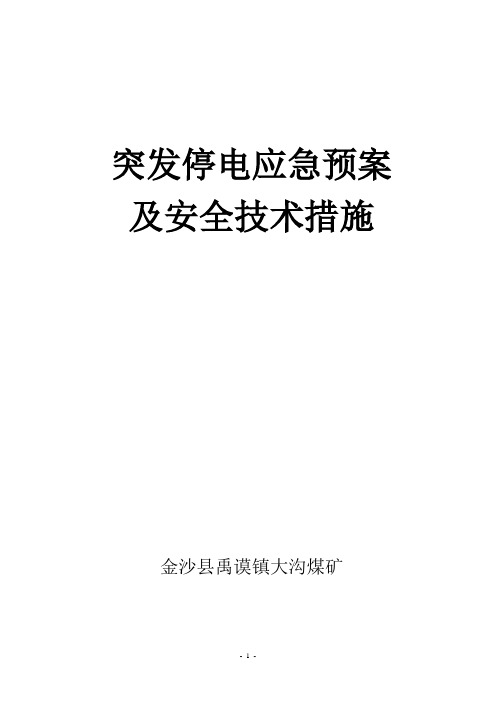 突发停电应急预案
及安全技术措施

金沙县禹谟镇大沟煤矿

- 1 -